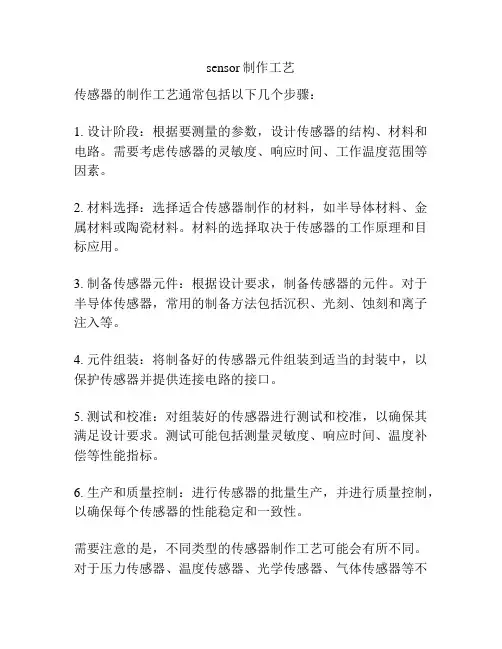 sensor 制作工艺

传感器的制作工艺通常包括以下几个步骤：

1. 设计阶段：根据要测量的参数，设计传感器的结构、材料和电路。需要考虑传感器的灵敏度、响应时间、工作温度范围等因素。

2. 材料选择：选择适合传感器制作的材料，如半导体材料、金属材料或陶瓷材料。材料的选择取决于传感器的工作原理和目标应用。

3. 制备传感器元件：根据设计要求，制备传感器的元件。对于半导体传感器，常用的制备方法包括沉积、光刻、蚀刻和离子注入等。

4. 元件组装：将制备好的传感器元件组装到适当的封装中，以保护传感器并提供连接电路的接口。

5. 测试和校准：对组装好的传感器进行测试和校准，以确保其满足设计要求。测试可能包括测量灵敏度、响应时间、温度补偿等性能指标。

6. 生产和质量控制：进行传感器的批量生产，并进行质量控制，以确保每个传感器的性能稳定和一致性。

需要注意的是，不同类型的传感器制作工艺可能会有所不同。对于压力传感器、温度传感器、光学传感器、气体传感器等不